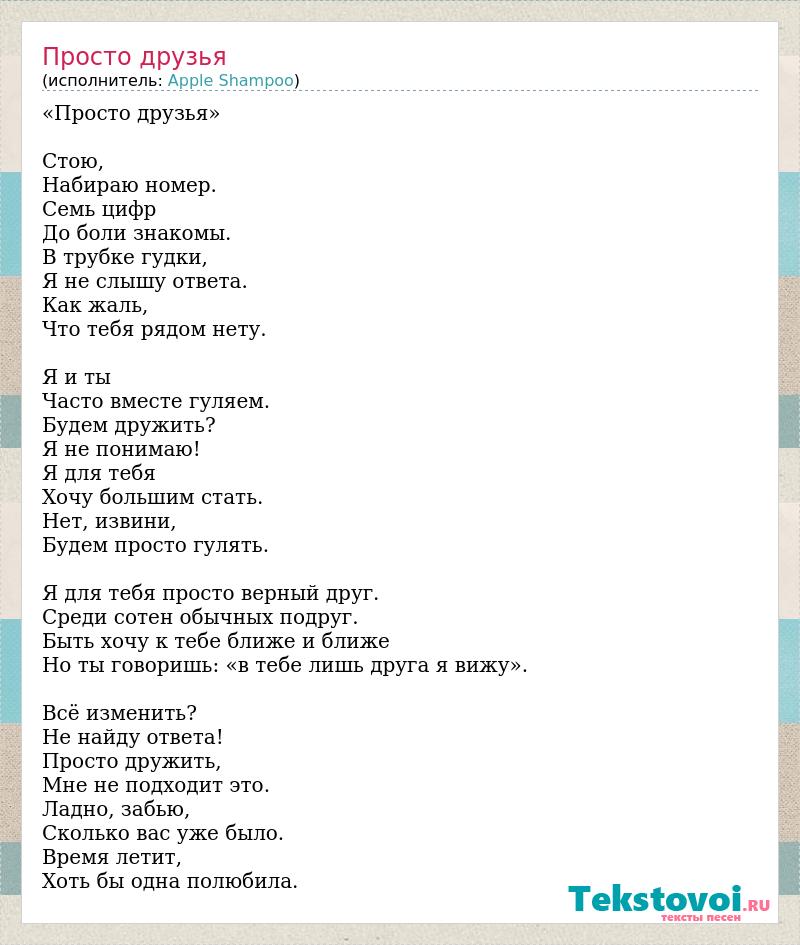 Просто друзья
(исполнитель: Apple Shampoo)

«Просто друзья»

Стою,
Набираю номер.
Семь цифр
До боли знакомы.
В трубке гудки,
Я не слышу ответа.
Как жаль,
Что тебя рядом нету.

Я и ты
Часто вместе гуляем.
Будем дружить?
Я не понимаю!
Я для тебя
Хочу большим стать.
Нет, извини,
Будем просто гулять.

Я для тебя просто верный друг.
Среди сотен обычных подруг.
Быть хочу к тебе ближе и ближе
Но ты говоришь: «в тебе лишь друга я вижу».

Всё изменить?
Не найду ответа!
Просто дружить,
Мне не подходит это.
Ладно, забью,
Сколько вас уже было.
Время летит,
Хоть бы одна полюбила.

Tekstovoi.RU
тексты песен